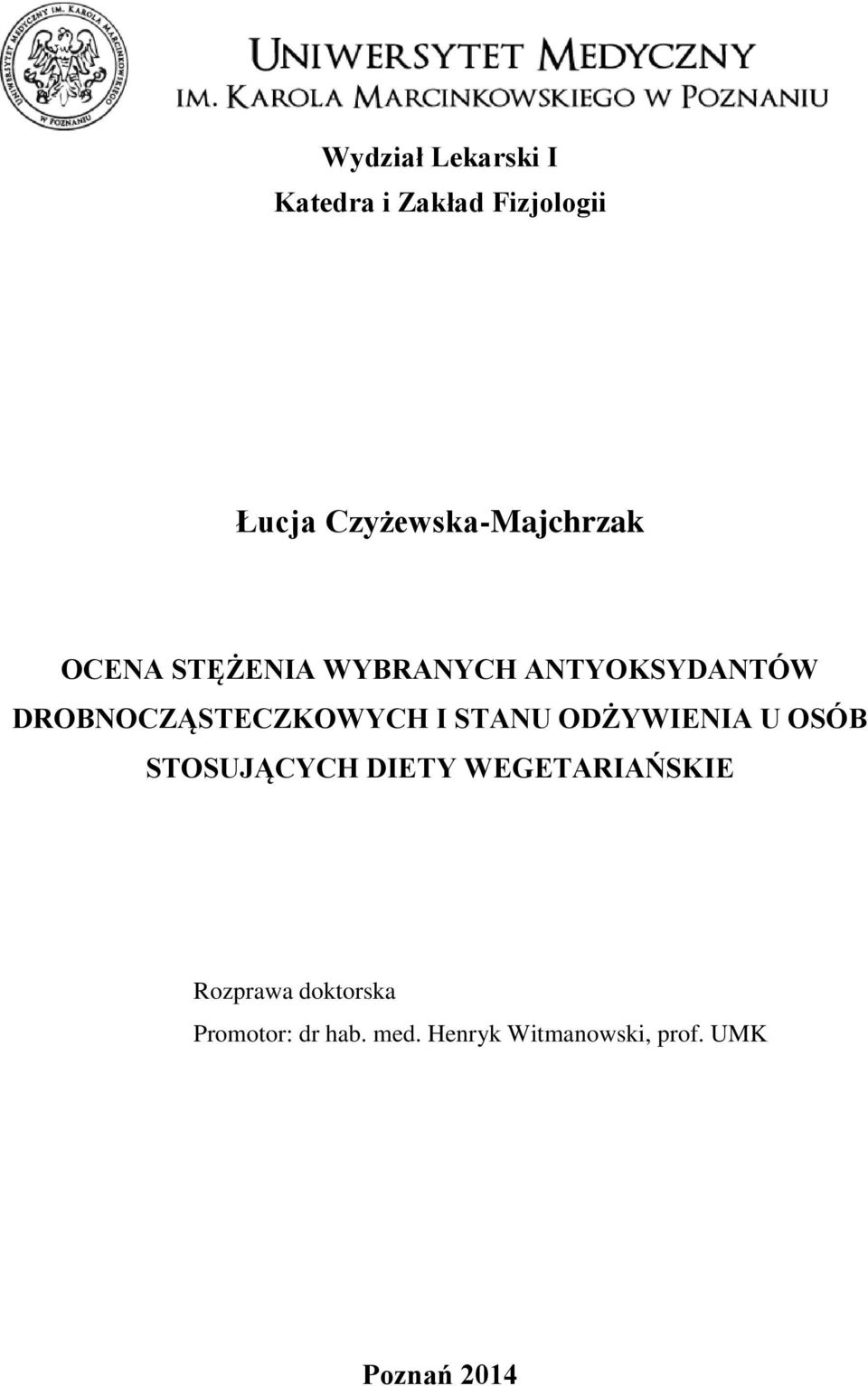 UNIWERSYTET MEDYCZNY IM. KAROLA MARCINKOWSKIEGO W POZNANIU

UNIWERSYTET MEDYCZNY IM. KAROLA MARCINKOWSKIEGO W POZNANIU

Wydział Lekarski I
Katedra i Zakład Fizjologii

Łucja Czyżewska-Majchrzak

OCENA STĘŻENIA WYBRANYCH ANTYOKSYDANTÓW DROBNOCZĄSTECZKOWYCH I STANU ODŻYWIENIA U OSÓB STOSUJĄCYCH DIETY WEGETARIAŃSKIE

Rozprawa doktorska
Promotor: dr hab. med. Henryk Witmanowski, prof. UMK

Poznań 2014